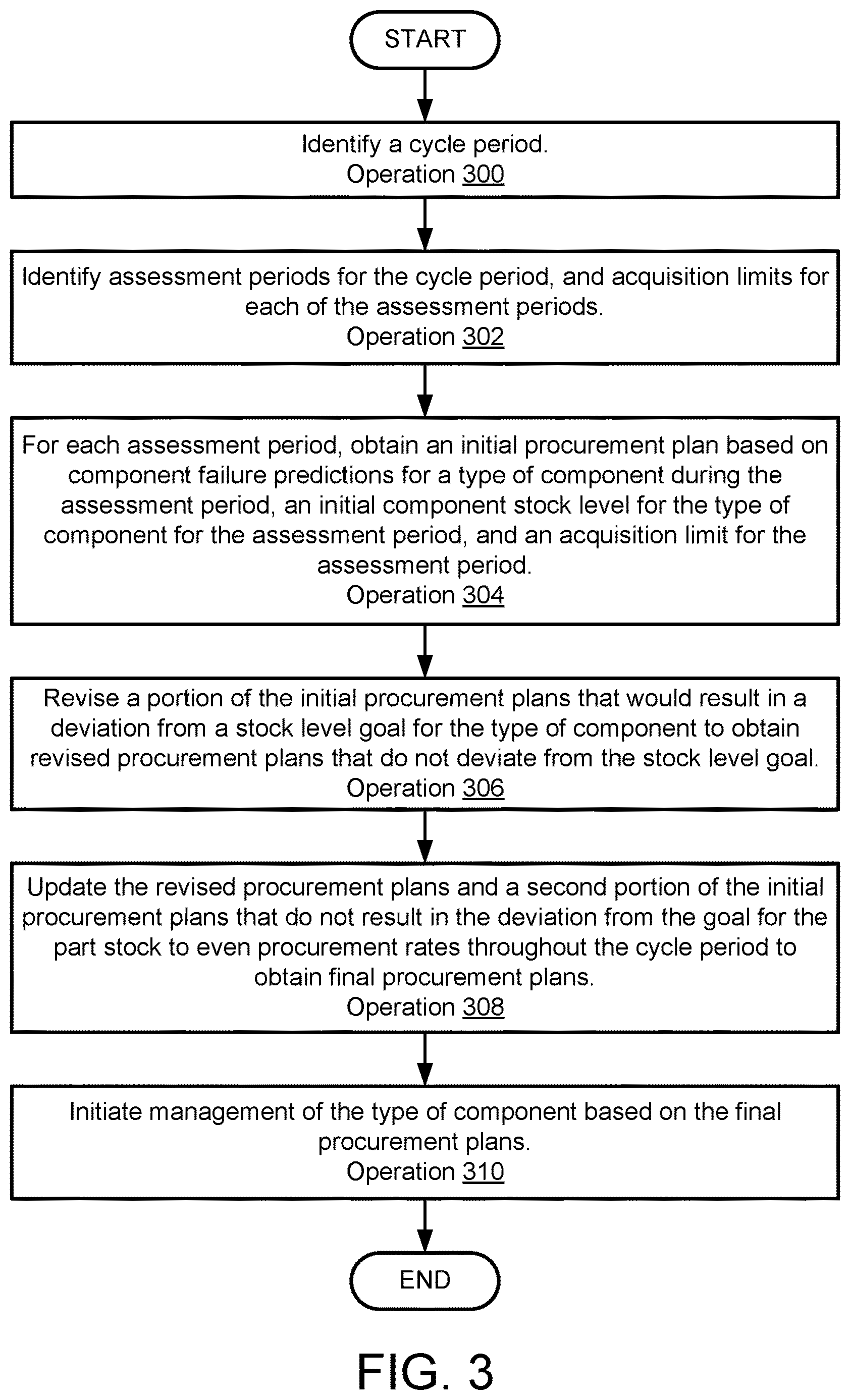 START

Identify a cycle period.
Operation 300

Identify assessment periods for the cycle period, and acquisition limits for each of the assessment periods.
Operation 302

For each assessment period, obtain an initial procurement plan based on component failure predictions for a type of component during the assessment period, an initial component stock level for the type of component for the assessment period, and an acquisition limit for the assessment period.
Operation 304

Revise a portion of the initial procurement plans that would result in a deviation from a stock level goal for the type of component to obtain revised procurement plans that do not deviate from the stock level goal.
Operation 306

Update the revised procurement plans and a second portion of the initial procurement plans that do not result in the deviation from the goal for the part stock to even procurement rates throughout the cycle period to obtain final procurement plans.
Operation 308

Initiate management of the type of component based on the final procurement plans.
Operation 310

END

FIG. 3